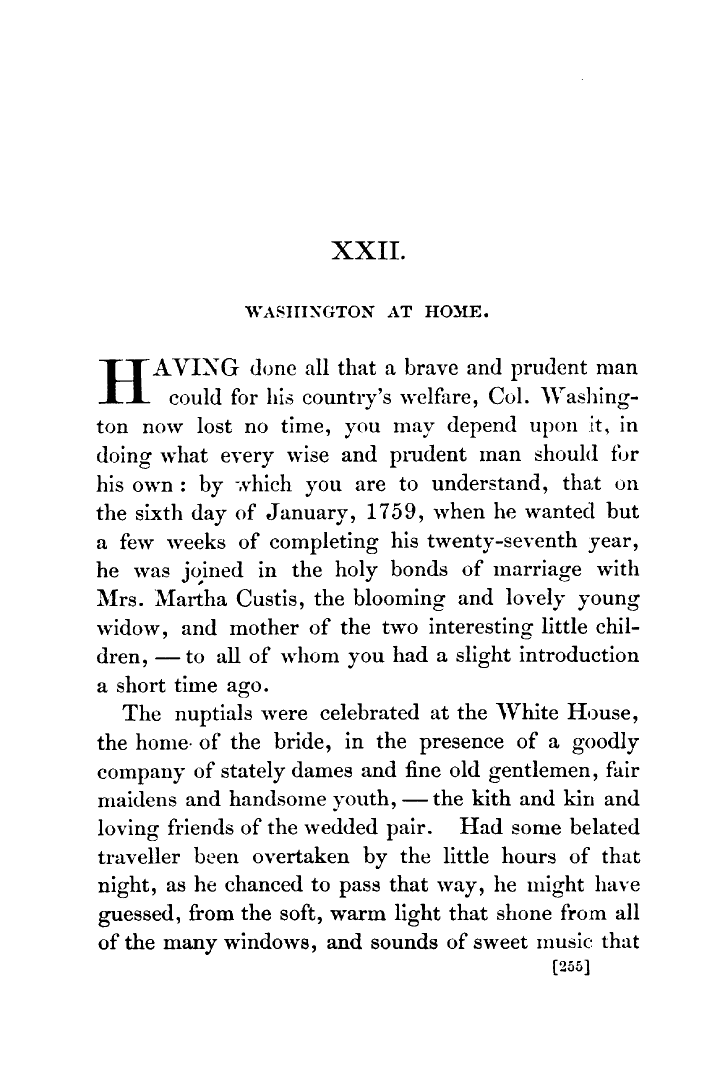 XXII.

WASHINGTON AT HOME.

HAVING done all that a brave and prudent man could for his country's welfare, Col. Washington now lost no time, you may depend upon it, in doing what every wise and prudent man should for his own : by which you are to understand, that on the sixth day of January, 1759, when he wanted but a few weeks of completing his twenty-seventh year, he was joined in the holy bonds of marriage with Mrs. Martha Custis, the blooming and lovely young widow, and mother of the two interesting little children, — to all of whom you had a slight introduction a short time ago.

The nuptials were celebrated at the White House, the home of the bride, in the presence of a goodly company of stately dames and fine old gentlemen, fair maidens and handsome youth, — the kith and kin and loving friends of the wedded pair. Had some belated traveller been overtaken by the little hours of that night, as he chanced to pass that way, he might have guessed, from the soft, warm light that shone from all of the many windows, and sounds of sweet music that

[255]